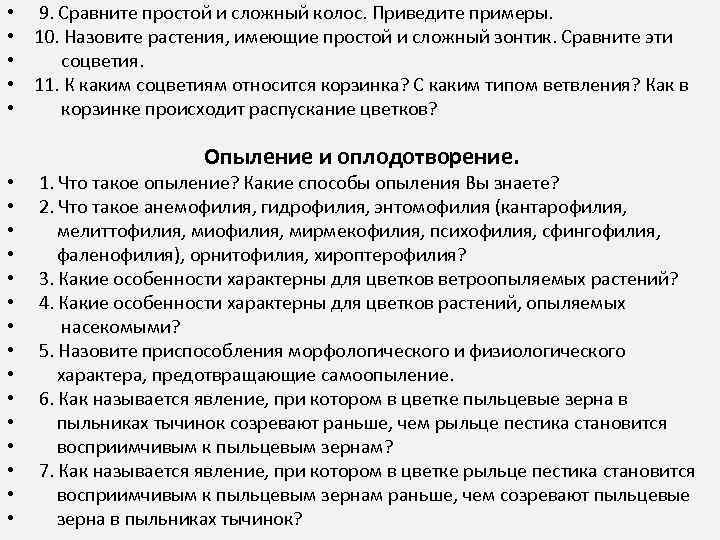 • 9. Сравните простой и сложный колос. Приведите примеры.
• 10. Назовите растения, имеющие простой и сложный зонтик. Сравните эти
• соцветия.
• 11. К каким соцветиям относится корзинка? С каким типом ветвления? Как в
• корзинке происходит распускание цветков?

Опыление и оплодотворение.
• 1. Что такое опыление? Какие способы опыления Вы знаете?
• 2. Что такое анемофилия, гидрофилия, энтомофилия (кантарофилия,
• мелиттофилия, миофилия, мирмекофилия, психофилия, сфингофилия,
• фаленофилия), орнитофилия, хироптерофилия?
• 3. Какие особенности характерны для цветков ветроопыляемых растений?
• 4. Какие особенности характерны для цветков растений, опыляемых
• насекомыми?
• 5. Назовите приспособления морфологического и физиологического
• характера, предотвращающие самоопыление.
• 6. Как называется явление, при котором в цветке пыльцевые зерна в
• пыльниках тычинок созревают раньше, чем рыльце пестика становится
• восприимчивым к пыльцевым зернам?
• 7. Как называется явление, при котором в цветке рыльце пестика становится
• восприимчивым к пыльцевым зернам раньше, чем созревают пыльцевые
• зерна в пыльниках тычинок?